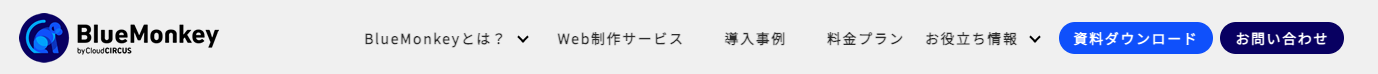 BlueMonkey
by CloudCIRCUS

BlueMonkeyとは？ Web制作サービス 導入事例 料金プラン お役立ち情報 資料ダウンロード お問い合わせ